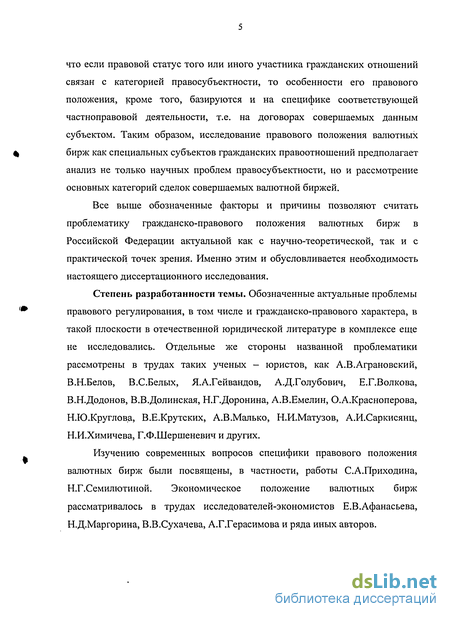 5

что если правовой статус того или иного участника гражданских отношений связан с категорией правосубъектности, то особенности его правового положения, кроме того, базируются и на специфике соответствующей частноправовой деятельности, т.е. на договорах совершаемых данным субъектом. Таким образом, исследование правового положения валютных бирж как специальных субъектов гражданских правоотношений предполагает анализ не только научных проблем правосубъектности, но и рассмотрение основных категорий сделок совершаемых валютной биржей.

Все выше обозначенные факторы и причины позволяют считать проблематику гражданско-правового положения валютных бирж в Российской Федерации актуальной как с научно-теоретической, так и с практической точек зрения. Именно этим и обусловливается необходимость настоящего диссертационного исследования.

Степень разработанности темы. Обозначенные актуальные проблемы правового регулирования, в том числе и гражданско-правового характера, в такой плоскости в отечественной юридической литературе в комплексе еще не исследовались. Отдельные же стороны названной проблематики рассмотрены в трудах таких ученых – юристов, как А.В.Аграновский, В.Н.Белов, В.С.Белых, Я.А.Гейвандов, А.Д.Голубович, Е.Г.Волкова, В.Н.Додонов, В.В.Долинская, Н.Г.Доронина, А.В.Емелин, О.А.Красноперова, Н.Ю.Круглова, В.Е.Крутских, А.В.Малько, Н.И.Матузов, А.И.Саркисянц, Н.И.Химичева, Г.Ф.Шершеневич и других.

Изучению современных вопросов специфики правового положения валютных бирж были посвящены, в частности, работы С.А.Приходина, Н.Г.Семилютиной. Экономическое положение валютных бирж рассматривалось в трудах исследователей-экономистов Е.В.Афанасьева, Н.Д.Маргорина, В.В.Сухачева, А.Г.Герасимова и ряда иных авторов.

dsLib.net
библиотека диссертаций